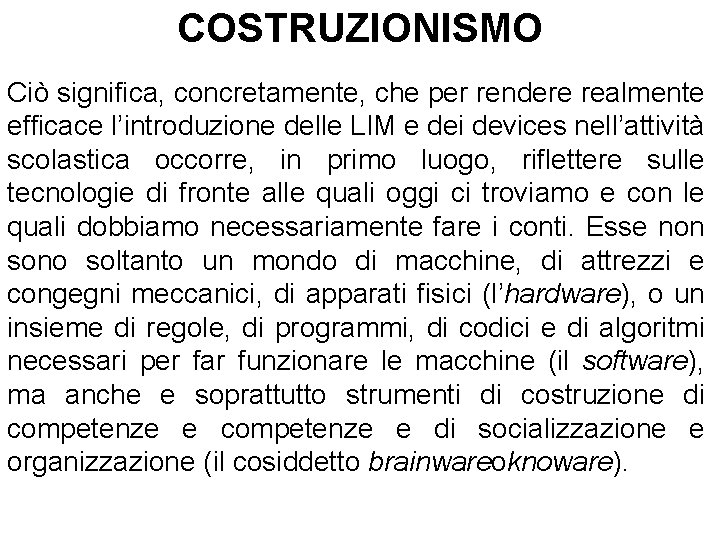 COSTRUZIONISMO

Ciò significa, concretamente, che per rendere realmente efficace l'introduzione delle LIM e dei devices nell'attività scolastica occorre, in primo luogo, riflettere sulle tecnologie di fronte alle quali oggi ci troviamo e con le quali dobbiamo necessariamente fare i conti. Esse non sono soltanto un mondo di macchine, di attrezzi e congegni meccanici, di apparati fisici (l'hardware), o un insieme di regole, di programmi, di codici e di algoritmi necessari per far funzionare le macchine (il software), ma anche e soprattutto strumenti di costruzione di competenze e competenze e di socializzazione e organizzazione (il cosiddetto brainwareoknoware).